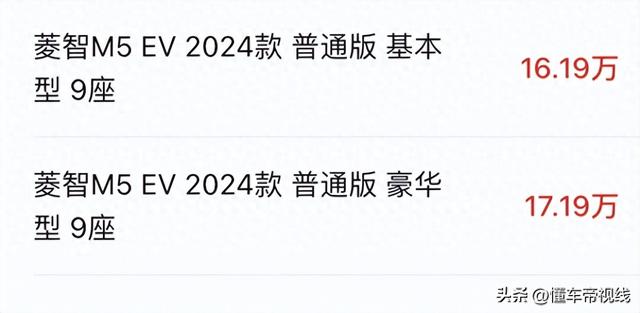 菱智M5 EV 2024款 普通版 基本型 9座

16.19万

菱智M5 EV 2024款 普通版 豪华型 9座

17.19万

头条 @懂车帝视线